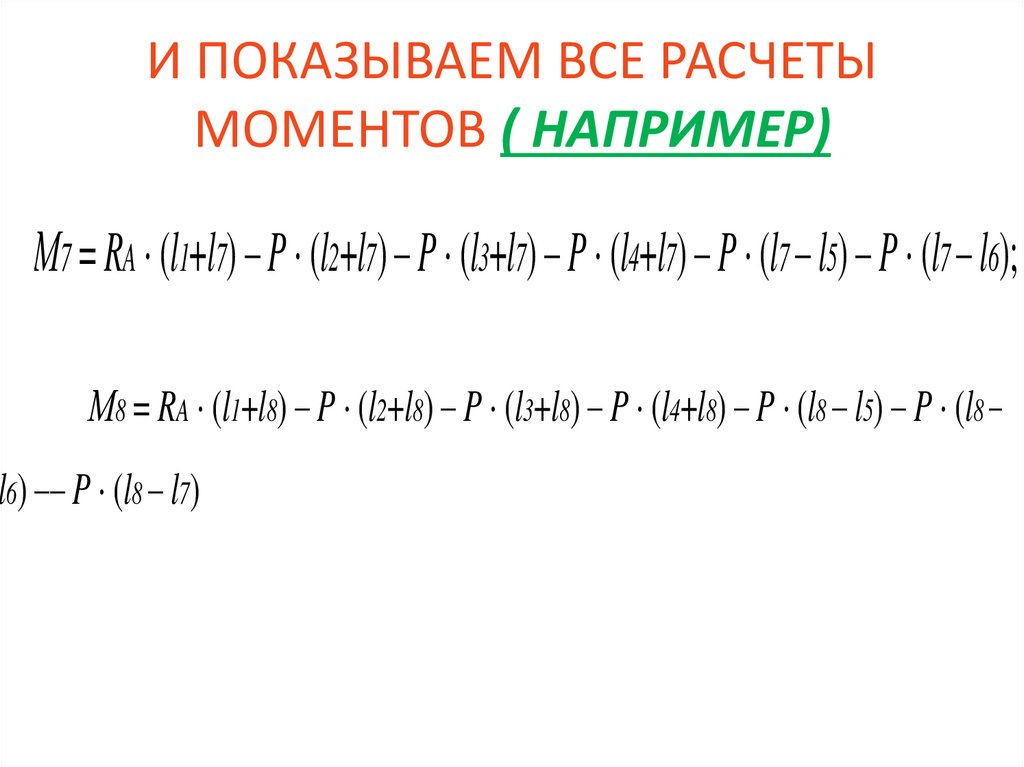 И ПОКАЗЫВАЕМ ВСЕ РАСЧЕТЫ МОМЕНТОВ ( НАПРИМЕР)

$M_7 = R_A \cdot (l_1+l_7) - P \cdot (l_2+l_7) - P \cdot (l_3+l_7) - P \cdot (l_4+l_7) - P \cdot (l_7 - l_5) - P \cdot (l_7 - l_6);$

$M_8 = R_A \cdot (l_1+l_8) - P \cdot (l_2+l_8) - P \cdot (l_3+l_8) - P \cdot (l_4+l_8) - P \cdot (l_8 - l_5) - P \cdot (l_8 - l_6) -- P \cdot (l_8 - l_7)$